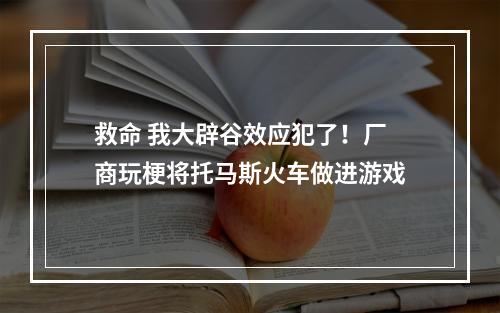 救命 我大辟谷效应犯了！厂商玩梗将托马斯火车做进游戏